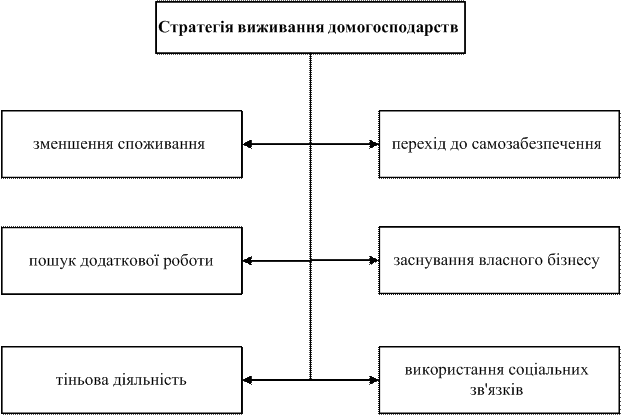 Стратегія виживання домогосподарств

зменшення споживання

перехід до самозабезпечення

пошук додаткової роботи

заснування власного бізнесу

тіньова діяльність

використання соціальних зв'язків